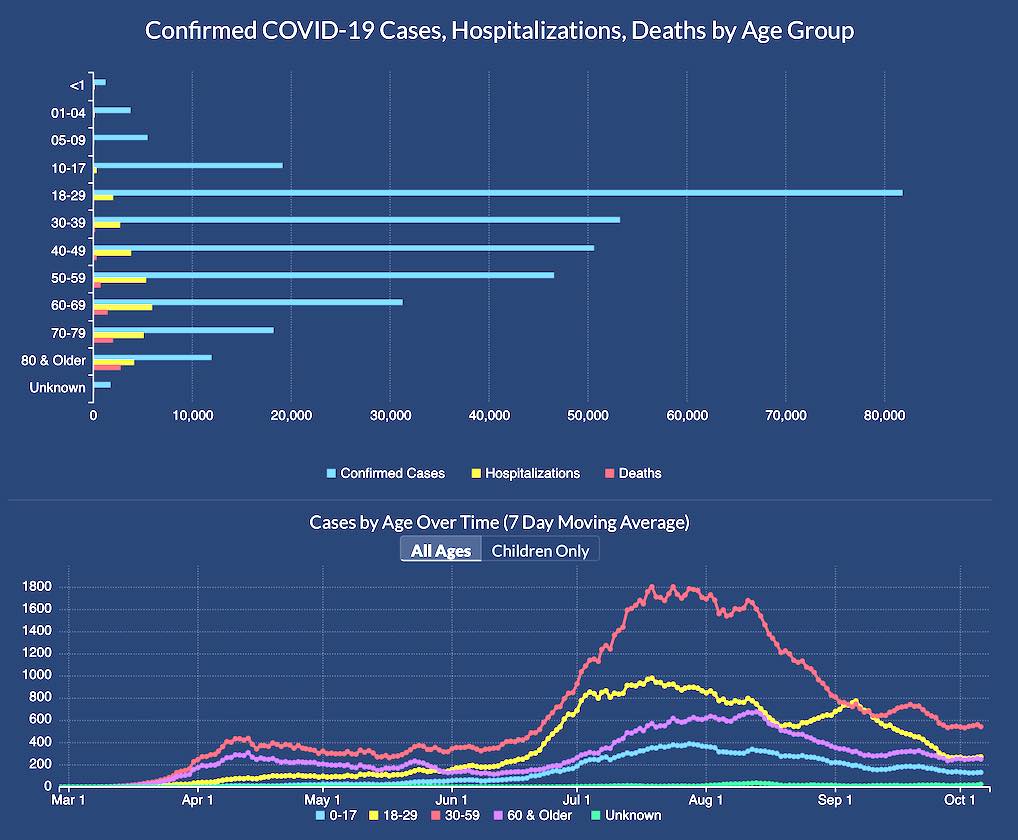 Confirmed COVID-19 Cases, Hospitalizations, Deaths by Age Group

<1
01-04
05-09
10-17
18-29
30-39
40-49
50-59
60-69
70-79
80 & Older
Unknown

0
10,000
20,000
30,000
40,000
50,000
60,000
70,000
80,000

Confirmed Cases
Hospitalizations
Deaths

Cases by Age Over Time (7 Day Moving Average)

All Ages
Children Only

1800
1600
1400
1200
1000
800
600
400
200
0

Mar 1
Apr 1
May 1
Jun 1
Jul 1
Aug 1
Sep 1
Oct 1

0-17
18-29
30-59
60 & Older
Unknown